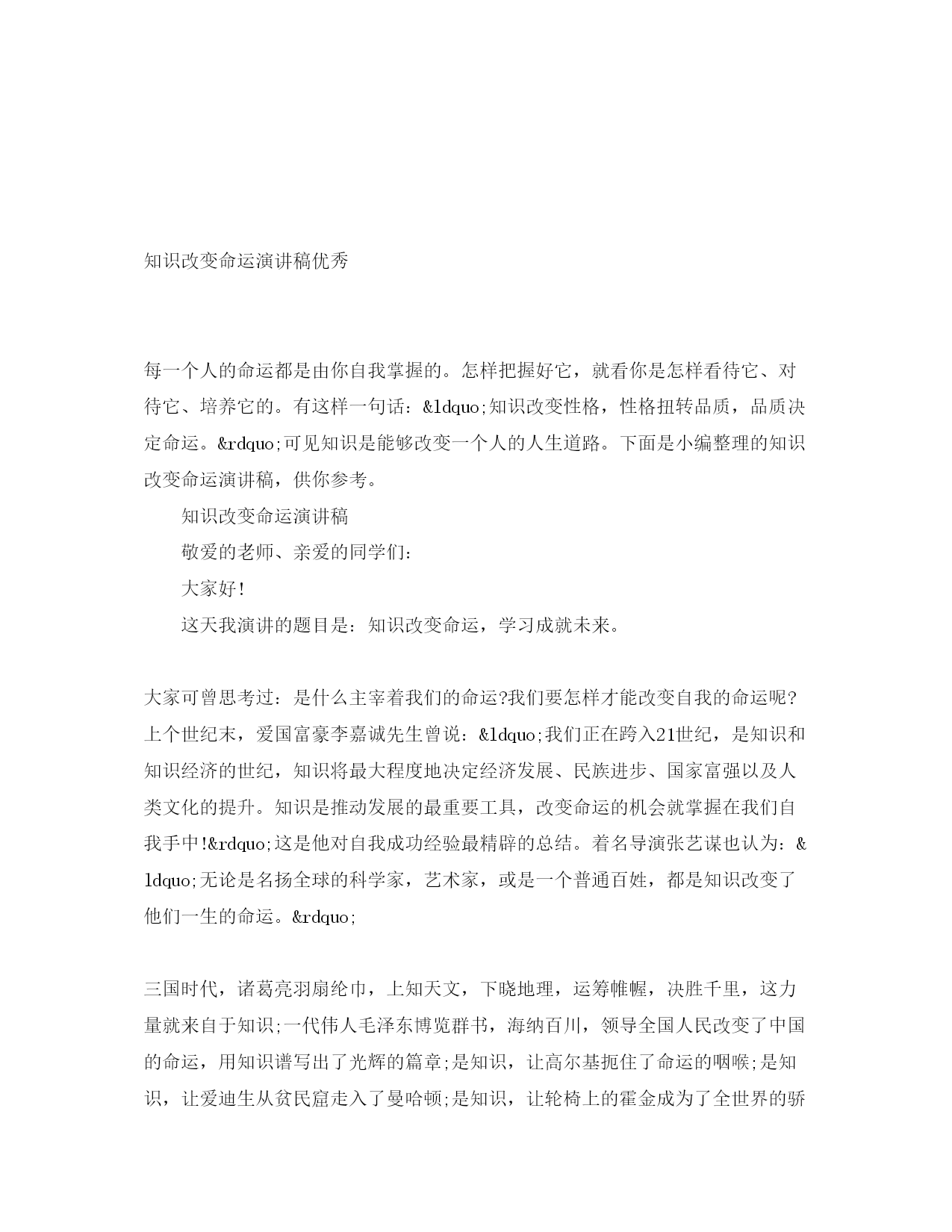 知识改变命运演讲稿优秀

每一个人的命运都是由你自我掌握的。怎样把握好它，就看你是怎样看待它、对待它、培养它的。有这样一句话：&ldquo;知识改变性格，性格扭转品质，品质决定命运。&rdquo;可见知识是能够改变一个人的人生道路。下面是小编整理的知识改变命运演讲稿，供你参考。

知识改变命运演讲稿

敬爱的老师、亲爱的同学们：

大家好!

这天我演讲的题目是：知识改变命运，学习成就未来。

大家可曾思考过：是什么主宰着我们的命运?我们要怎样才能改变自我的命运呢?上个世纪末，爱国富豪李嘉诚先生曾说：&ldquo;我们正在跨入21世纪，是知识和知识经济的世纪，知识将最大程度地决定经济发展、民族进步、国家富强以及人类文化的提升。知识是推动发展的最重要工具，改变命运的机会就掌握在我们自我手中!&rdquo;这是他对自我成功经验最精辟的总结。着名导演张艺谋也认为：&ldquo;无论是名扬全球的科学家，艺术家，或是一个普通百姓，都是知识改变了他们一生的命运。&rdquo;

三国时代，诸葛亮羽扇纶巾，上知天文，下晓地理，运筹帷幄，决胜千里，这力量就来自于知识;一代伟人毛泽东博览群书，海纳百川，领导全国人民改变了中国的命运，用知识谱写出了光辉的篇章;是知识，让高尔基扼住了命运的咽喉;是知识，让爱迪生从贫民窟走入了曼哈顿;是知识，让轮椅上的霍金成为了全世界的骄